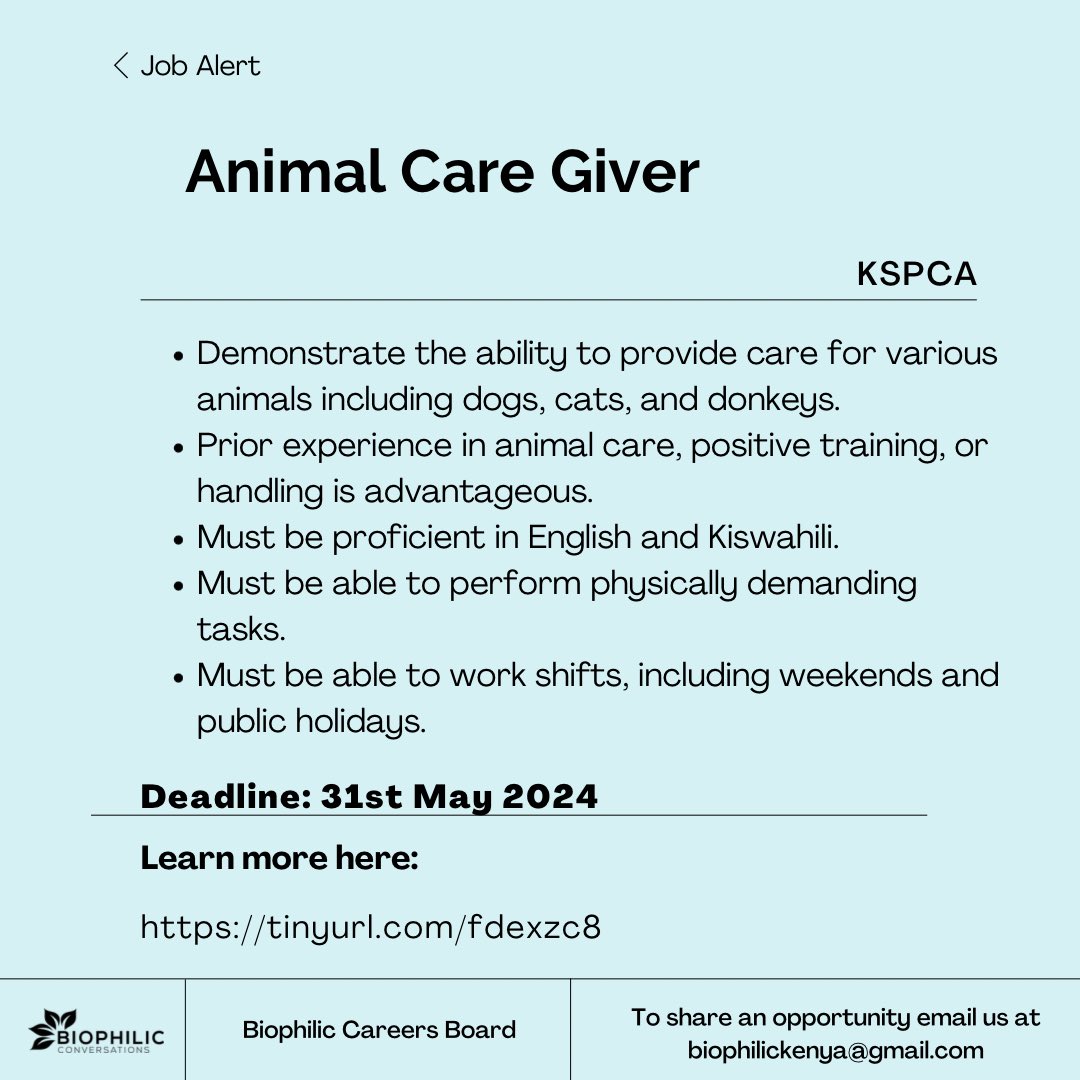 Job Alert

Animal Care Giver

KSPCA

- Demonstrate the ability to provide care for various animals including dogs, cats, and donkeys.
- Prior experience in animal care, positive training, or handling is advantageous.
- Must be proficient in English and Kiswahili.
- Must be able to perform physically demanding tasks.
- Must be able to work shifts, including weekends and public holidays.

Deadline: 31st May 2024

Learn more here:

https://tinyurl.com/fdexzc8

BIOPHILIC CONVERSATIONS

Biophilic Careers Board

To share an opportunity email us at biophilickenya@gmail.com